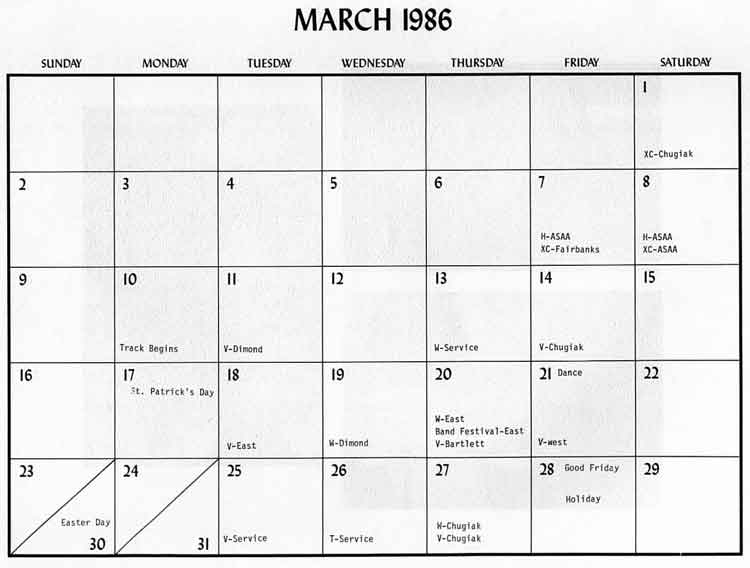 MARCH 1986

| SUNDAY | MONDAY | TUESDAY | WEDNESDAY | THURSDAY | FRIDAY | SATURDAY |
|---|---|---|---|---|---|---|
| | | | | | | 1 XC-Chugiak |
| 2 | 3 | 4 | 5 | 6 | 7 H-ASAA XC-Fairbanks | 8 H-ASAA XC-ASAA |
| 9 | 10 Track Begins | 11 V-Dimond | 12 | 13 W-Service | 14 V-Chugiak | 15 |
| 16 | 17 St. Patrick's Day | 18 V-East | 19 W-Dimond | 20 W-East Band Festival-East V-Bartlett | 21 Dance V-west | 22 |
| 23 Easter Day 30 | 24 31 | 25 V-Service | 26 T-Service | 27 W-Chugiak V-Chugiak | 28 Good Friday Holiday | 29 |